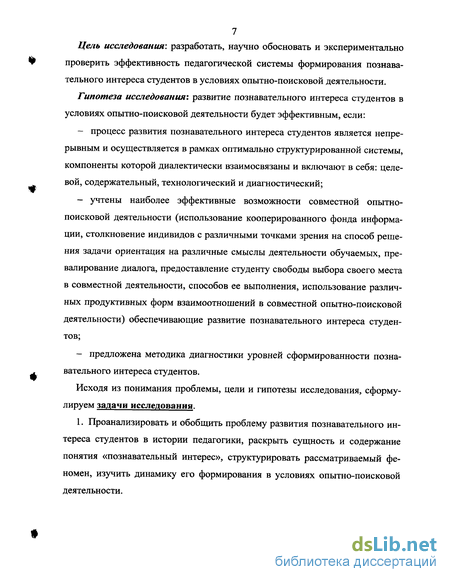 7

Цель исследования: разработать, научно обосновать и экспериментально проверить эффективность педагогической системы формирования познавательного интереса студентов в условиях опытно-поисковой деятельности.

Гипотеза исследования: развитие познавательного интереса студентов в условиях опытно-поисковой деятельности будет эффективным, если:

– процесс развития познавательного интереса студентов является непрерывным и осуществляется в рамках оптимально структурированной системы, компоненты которой диалектически взаимосвязаны и включают в себя: целевой, содержательный, технологический и диагностический;

– учтены наиболее эффективные возможности совместной опытно-поисковой деятельности (использование кооперированного фонда информации, столкновение индивидов с различными точками зрения на способ решения задачи ориентация на различные смыслы деятельности обучаемых, превалирование диалога, предоставление студенту свободы выбора своего места в совместной деятельности, способов ее выполнения, использование различных продуктивных форм взаимоотношений в совместной опытно-поисковой деятельности) обеспечивающие развитие познавательного интереса студентов;

– предложена методика диагностики уровней сформированности познавательного интереса студентов.

Исходя из понимания проблемы, цели и гипотезы исследования, сформулируем задачи исследования.

1. Проанализировать и обобщить проблему развития познавательного интереса студентов в истории педагогики, раскрыть сущность и содержание понятия «познавательный интерес», структурировать рассматриваемый феномен, изучить динамику его формирования в условиях опытно-поисковой деятельности.

dsLib.net
библиотека диссертаций